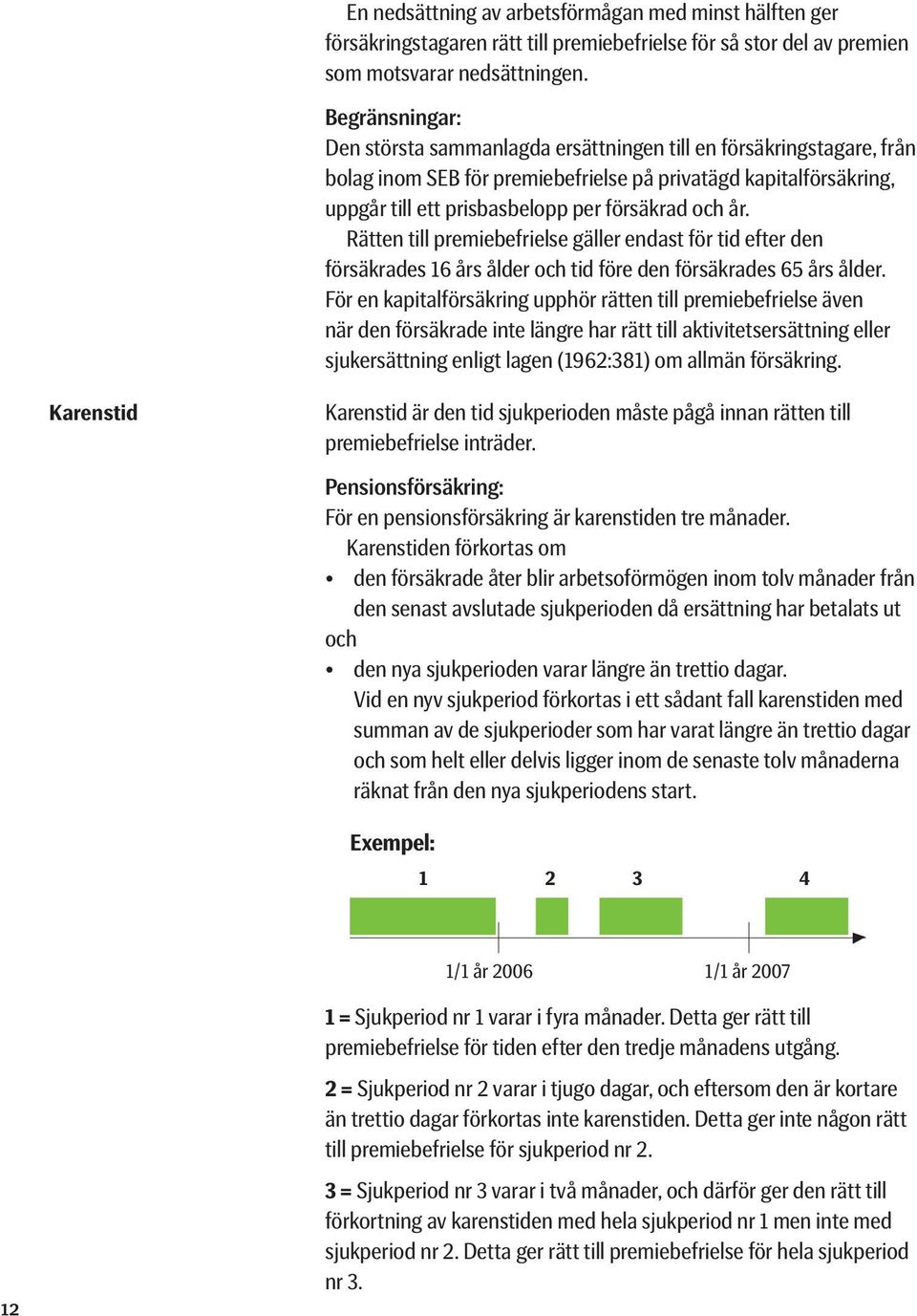 En nedsättning av arbetsförmågan med minst hälften ger försäkringstagaren rätt till premiebefrielse för så stor del av premien som motsvarar nedsättningen.

Begränsningar:
Den största sammanlagda ersättningen till en försäkringstagare, från bolag inom SEB för premiebefrielse på privatägd kapitalförsäkring, uppgår till ett prisbasbelopp per försäkrad och år.
Rätten till premiebefrielse gäller endast för tid efter den försäkrades 16 års ålder och tid före den försäkrades 65 års ålder. För en kapitalförsäkring upphör rätten till premiebefrielse även när den försäkrade inte längre har rätt till aktivitetsersättning eller sjukersättning enligt lagen (1962:381) om allmän försäkring.

Karenstid

Karenstid är den tid sjukperioden måste pågå innan rätten till premiebefrielse inträder.

Pensionsförsäkring:
För en pensionsförsäkring är karenstiden tre månader.
Karenstiden förkortas om
• den försäkrade åter blir arbetsoförmögen inom tolv månader från den senast avslutade sjukperioden då ersättning har betalats ut
och
• den nya sjukperioden varar längre än trettio dagar.
Vid en nyv sjukperiod förkortas i ett sådant fall karenstiden med summan av de sjukperioder som har varat längre än trettio dagar och som helt eller delvis ligger inom de senaste tolv månaderna räknat från den nya sjukperiodens start.

Exempel:
1 2 3 4
1/1 år 2006 1/1 år 2007

1 = Sjukperiod nr 1 varar i fyra månader. Detta ger rätt till premiebefrielse för tiden efter den tredje månadens utgång.

2 = Sjukperiod nr 2 varar i tjugo dagar, och eftersom den är kortare än trettio dagar förkortas inte karenstiden. Detta ger inte någon rätt till premiebefrielse för sjukperiod nr 2.

3 = Sjukperiod nr 3 varar i två månader, och därför ger den rätt till förkortning av karenstiden med hela sjukperiod nr 1 men inte med sjukperiod nr 2. Detta ger rätt till premiebefrielse för hela sjukperiod nr 3.

12